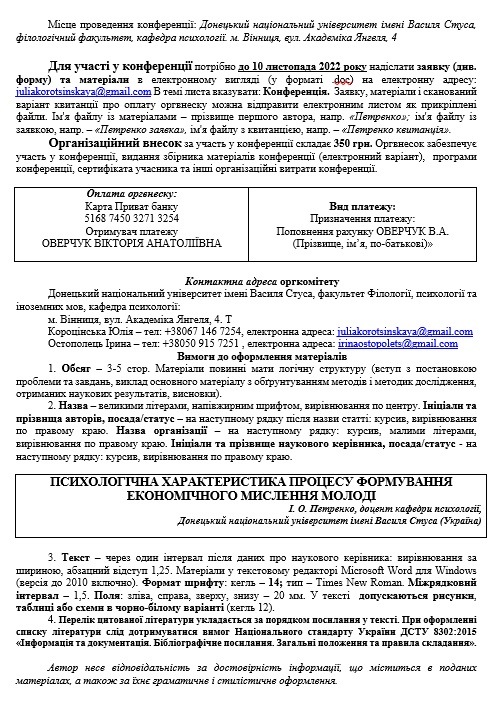 Місце проведення конференції: Донецький національний університет імені Василя Стуса, філологічний факультет, кафедра психології. м. Вінниця, вул. Академіка Янгеля, 4

Для участі у конференції потрібно до 10 листопада 2022 року надіслати заявку (див. форму) та матеріали в електронному вигляді (у форматі .doc) на електронну адресу: juliakorotsinskaya@gmail.com В темі листа вказувати: Конференція. Заявку, матеріали і сканований варіант квитанції про оплату оргвнеску можна відправити електронним листом як прикріплені файли. Ім'я файлу із матеріалами – прізвище першого автора, напр. «Петренко»; ім'я файлу із заявкою, напр. – «Петренко заявка», ім'я файлу з квитанцією, напр. – «Петренко квитанція».

Організаційний внесок за участь у конференції складає 350 грн. Оргвнесок забезпечує участь у конференції, видання збірника матеріалів конференції (електронний варіант), програми конференції, сертифіката учасника та інші організаційні витрати конференції.

| Оплата оргвнеску: Карта Приват банку 5168 7450 3271 3254 Отримувач платежу ОВЕРЧУК ВІКТОРІЯ АНАТОЛІЇВНА | Вид платежу: Призначення платежу: Поповнення рахунку ОВЕРЧУК В.А. (Прізвище, ім'я, по-батькові)» |
|---|---|

Контактна адреса оргкомітету
Донецький національний університет імені Василя Стуса, факультет Філології, психології та іноземних мов, кафедра психології:
м. Вінниця, вул. Академіка Янгеля, 4. Т
Короцінська Юлія – тел: +38067 146 7254, електронна адреса: juliakorotsinskaya@gmail.com
Остополець Ірина – тел: +38050 915 7251 , електронна адреса: irinaostopolets@gmail.com

Вимоги до оформлення матеріалів
1. Обсяг – 3-5 стор. Матеріали повинні мати логічну структуру (вступ з постановкою проблеми та завдань, виклад основного матеріалу з обґрунтуванням методів і методик дослідження, отриманих наукових результатів, висновки).
2. Назва – великими літерами, напівжирним шрифтом, вирівнювання по центру. Ініціали та прізвища авторів, посада/статус – на наступному рядку після назви статті: курсив, вирівнювання по правому краю. Назва організації – на наступному рядку: курсив, малими літерами, вирівнювання по правому краю. Ініціали та прізвище наукового керівника, посада/статус - на наступному рядку: курсив, вирівнювання по правому краю.

ПСИХОЛОГІЧНА ХАРАКТЕРИСТИКА ПРОЦЕСУ ФОРМУВАННЯ ЕКОНОМІЧНОГО МИСЛЕННЯ МОЛОДІ
І. О. Петренко, доцент кафедри психології,
Донецький національний університет імені Василя Стуса (Україна)

3. Текст – через один інтервал після даних про наукового керівника: вирівнювання за шириною, абзацний відступ 1,25. Матеріали у текстовому редакторі Microsoft Word для Windows (версія до 2010 включно). Формат шрифту: кегль – 14; тип – Times New Roman. Міжрядковий інтервал – 1,5. Поля: зліва, справа, зверху, знизу – 20 мм. У тексті допускаються рисунки, таблиці або схеми в чорно-білому варіанті (кегль 12).
4. Перелік цитованої літератури укладається за порядком посилання у тексті. При оформленні списку літератури слід дотримуватися вимог Національного стандарту України ДСТУ 8302:2015 «Інформація та документація. Бібліографічне посилання. Загальні положення та правила складання».

Автор несе відповідальність за достовірність інформації, що міститься в поданих матеріалах, а також за їхнє граматичне і стилістичне оформлення.